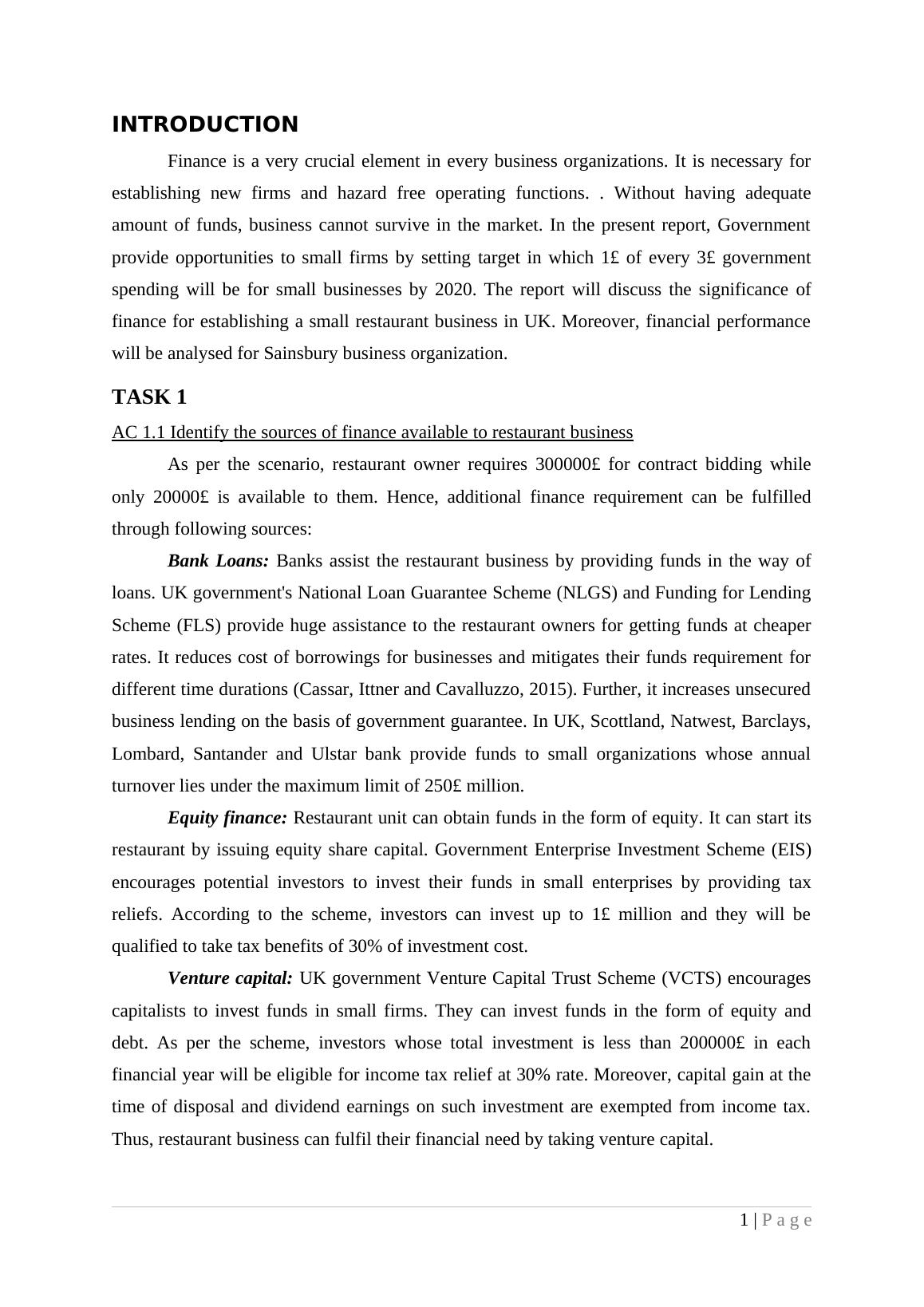 INTRODUCTION

Finance is a very crucial element in every business organizations. It is necessary for establishing new firms and hazard free operating functions. . Without having adequate amount of funds, business cannot survive in the market. In the present report, Government provide opportunities to small firms by setting target in which 1£ of every 3£ government spending will be for small businesses by 2020. The report will discuss the significance of finance for establishing a small restaurant business in UK. Moreover, financial performance will be analysed for Sainsbury business organization.

TASK 1

AC 1.1 Identify the sources of finance available to restaurant business

As per the scenario, restaurant owner requires 300000£ for contract bidding while only 20000£ is available to them. Hence, additional finance requirement can be fulfilled through following sources:

Bank Loans: Banks assist the restaurant business by providing funds in the way of loans. UK government's National Loan Guarantee Scheme (NLGS) and Funding for Lending Scheme (FLS) provide huge assistance to the restaurant owners for getting funds at cheaper rates. It reduces cost of borrowings for businesses and mitigates their funds requirement for different time durations (Cassar, Ittner and Cavalluzzo, 2015). Further, it increases unsecured business lending on the basis of government guarantee. In UK, Scottland, Natwest, Barclays, Lombard, Santander and Ulstar bank provide funds to small organizations whose annual turnover lies under the maximum limit of 250£ million.

Equity finance: Restaurant unit can obtain funds in the form of equity. It can start its restaurant by issuing equity share capital. Government Enterprise Investment Scheme (EIS) encourages potential investors to invest their funds in small enterprises by providing tax reliefs. According to the scheme, investors can invest up to 1£ million and they will be qualified to take tax benefits of 30% of investment cost.

Venture capital: UK government Venture Capital Trust Scheme (VCTS) encourages capitalists to invest funds in small firms. They can invest funds in the form of equity and debt. As per the scheme, investors whose total investment is less than 200000£ in each financial year will be eligible for income tax relief at 30% rate. Moreover, capital gain at the time of disposal and dividend earnings on such investment are exempted from income tax. Thus, restaurant business can fulfil their financial need by taking venture capital.

1 | P a g e